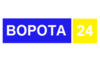 ВОРОТА 24